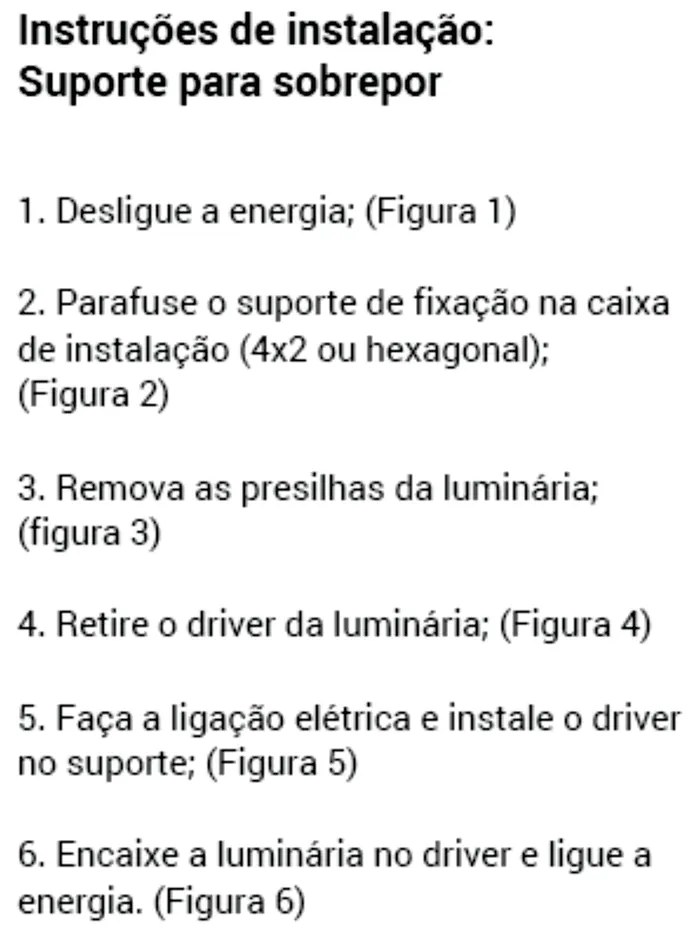 Instruções de instalação:
Suporte para sobrepor

1. Desligue a energia; (Figura 1)

2. Parafuse o suporte de fixação na caixa de instalação (4x2 ou hexagonal); (Figura 2)

3. Remova as presilhas da luminária; (figura 3)

4. Retire o driver da luminária; (Figura 4)

5. Faça a ligação elétrica e instale o driver no suporte; (Figura 5)

6. Encaixe a luminária no driver e ligue a energia. (Figura 6)